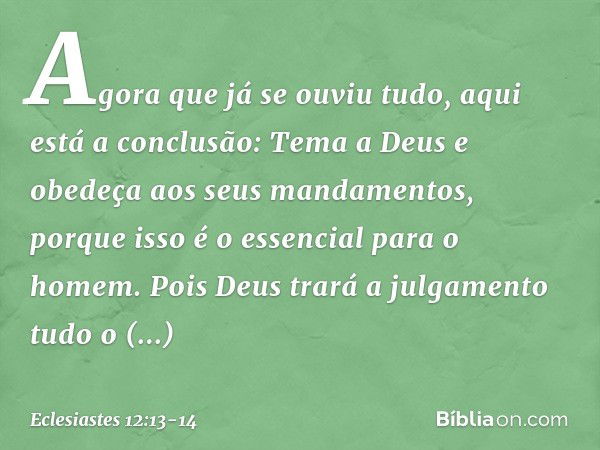 Agora que já se ouviu tudo, aqui está a conclusão: Tema a Deus e obedeça aos seus mandamentos, porque isso é o essencial para o homem. Pois Deus trará a julgamento tudo o (...)

Eclesiastes 12:13-14

Bíbliaon.com